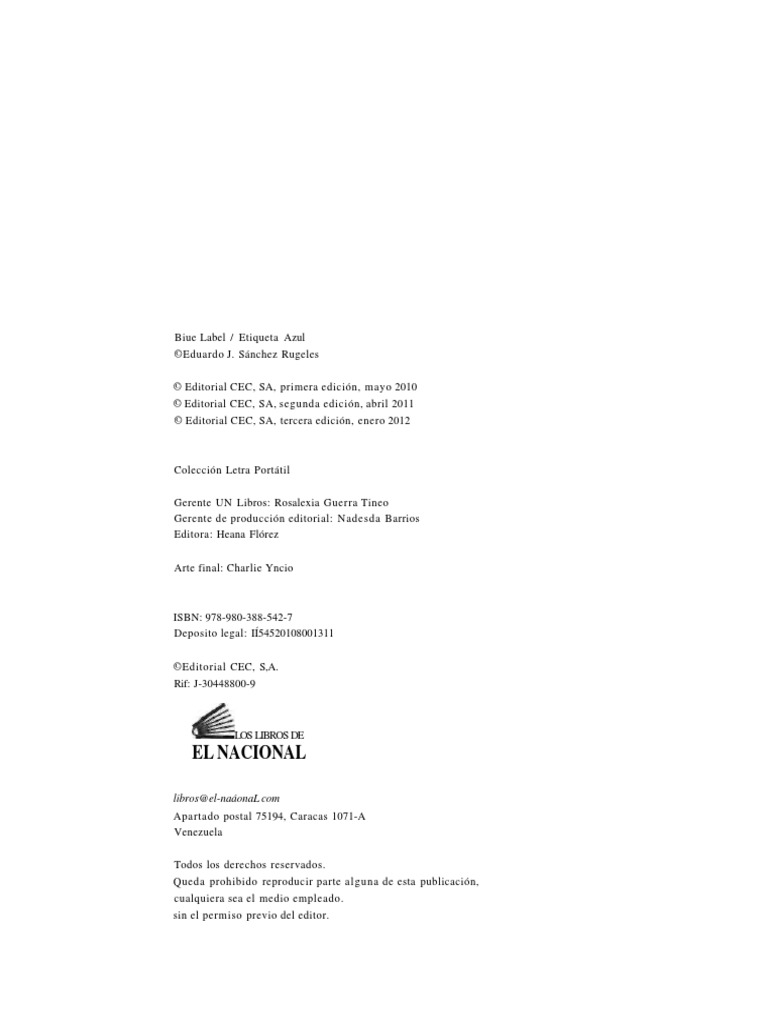 Biue Label / Etiqueta Azul
©Eduardo J. Sánchez Rugeles

© Editorial CEC, SA, primera edición, mayo 2010
© Editorial CEC, SA, segunda edición, abril 2011
© Editorial CEC, SA, tercera edición, enero 2012

Colección Letra Portátil

Gerente UN Libros: Rosalexia Guerra Tineo
Gerente de producción editorial: Nadesda Barrios
Editora: Heana Flórez

Arte final: Charlie Yncio

ISBN: 978-980-388-542-7
Deposito legal: If54520108001311

©Editorial CEC, S.A.
Rif: J-30448800-9

LOS LIBROS DE
EL NACIONAL

libros@el-naáonaL.com
Apartado postal 75194, Caracas 1071-A
Venezuela

Todos los derechos reservados.
Queda prohibido reproducir parte alguna de esta publicación, cualquiera sea el medio empleado.
sin el permiso previo del editor.